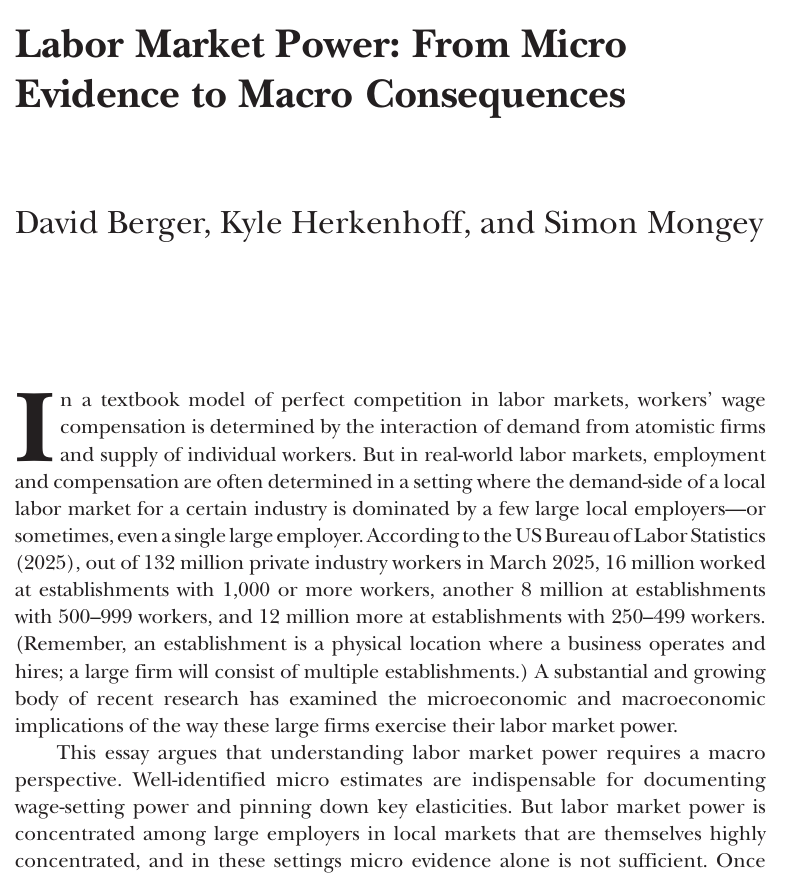 Labor Market Power: From Micro Evidence to Macro Consequences

David Berger, Kyle Herkenhoff, and Simon Mongey

In a textbook model of perfect competition in labor markets, workers' wage compensation is determined by the interaction of demand from atomistic firms and supply of individual workers. But in real-world labor markets, employment and compensation are often determined in a setting where the demand-side of a local labor market for a certain industry is dominated by a few large local employers—or sometimes, even a single large employer. According to the US Bureau of Labor Statistics (2025), out of 132 million private industry workers in March 2025, 16 million worked at establishments with 1,000 or more workers, another 8 million at establishments with 500–999 workers, and 12 million more at establishments with 250–499 workers. (Remember, an establishment is a physical location where a business operates and hires; a large firm will consist of multiple establishments.) A substantial and growing body of recent research has examined the microeconomic and macroeconomic implications of the way these large firms exercise their labor market power.

This essay argues that understanding labor market power requires a macro perspective. Well-identified micro estimates are indispensable for documenting wage-setting power and pinning down key elasticities. But labor market power is concentrated among large employers in local markets that are themselves highly concentrated, and in these settings micro evidence alone is not sufficient. Once